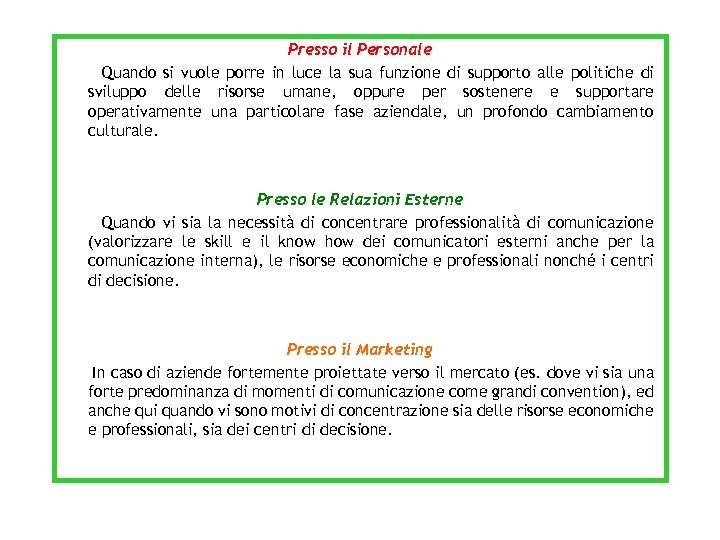 Presso il Personale

Quando si vuole porre in luce la sua funzione di supporto alle politiche di sviluppo delle risorse umane, oppure per sostenere e supportare operativamente una particolare fase aziendale, un profondo cambiamento culturale.

Presso le Relazioni Esterne

Quando vi sia la necessità di concentrare professionalità di comunicazione (valorizzare le skill e il know how dei comunicatori esterni anche per la comunicazione interna), le risorse economiche e professionali nonché i centri di decisione.

Presso il Marketing

In caso di aziende fortemente proiettate verso il mercato (es. dove vi sia una forte predominanza di momenti di comunicazione come grandi convention), ed anche qui quando vi sono motivi di concentrazione sia delle risorse economiche e professionali, sia dei centri di decisione.